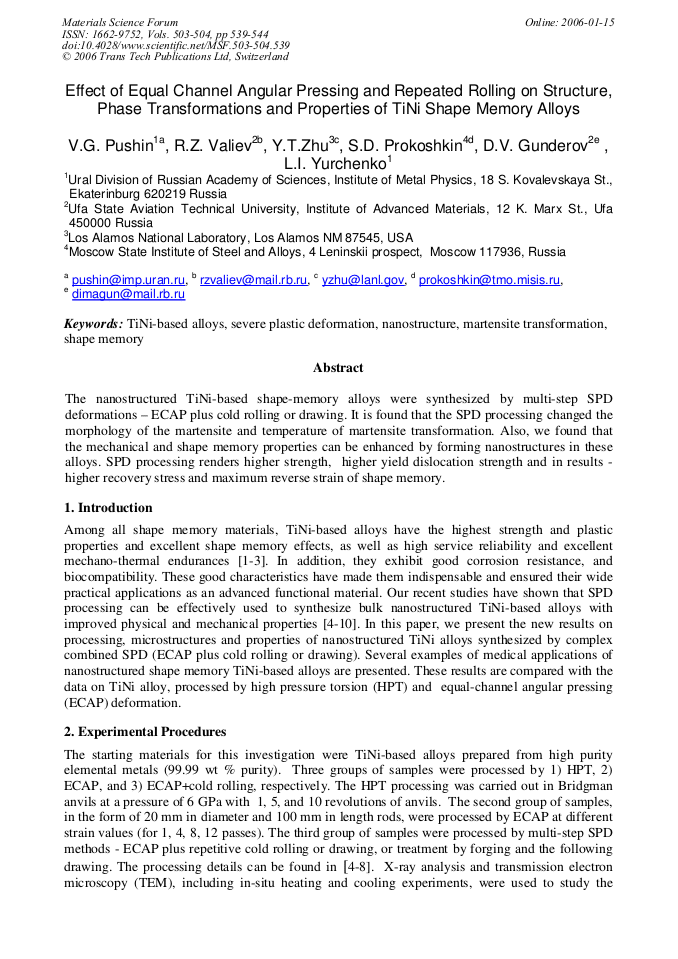 Materials Science Forum
ISSN: 1662-9752, Vols. 503-504, pp 539-544
doi:10.4028/www.scientific.net/MSF.503-504.539
© 2006 Trans Tech Publications Ltd, Switzerland

Online: 2006-01-15

Effect of Equal Channel Angular Pressing and Repeated Rolling on Structure, Phase Transformations and Properties of TiNi Shape Memory Alloys

V.G. Pushin$^{1a}$, R.Z. Valiev$^{2b}$, Y.T.Zhu$^{3c}$, S.D. Prokoshkin$^{4d}$, D.V. Gunderov$^{2e}$ , L.I. Yurchenko$^{1}$

$^{1}$Ural Division of Russian Academy of Sciences, Institute of Metal Physics, 18 S. Kovalevskaya St., Ekaterinburg 620219 Russia
$^{2}$Ufa State Aviation Technical University, Institute of Advanced Materials, 12 K. Marx St., Ufa 450000 Russia
$^{3}$Los Alamos National Laboratory, Los Alamos NM 87545, USA
$^{4}$Moscow State Institute of Steel and Alloys, 4 Leninskii prospect, Moscow 117936, Russia

$^{a}$ pushin@imp.uran.ru, $^{b}$ rzvaliev@mail.rb.ru, $^{c}$ yzhu@lanl.gov, $^{d}$ prokoshkin@tmo.misis.ru, $^{e}$ dimagun@mail.rb.ru

Keywords: TiNi-based alloys, severe plastic deformation, nanostructure, martensite transformation, shape memory

Abstract

The nanostructured TiNi-based shape-memory alloys were synthesized by multi-step SPD deformations – ECAP plus cold rolling or drawing. It is found that the SPD processing changed the morphology of the martensite and temperature of martensite transformation. Also, we found that the mechanical and shape memory properties can be enhanced by forming nanostructures in these alloys. SPD processing renders higher strength, higher yield dislocation strength and in results - higher recovery stress and maximum reverse strain of shape memory.

1. Introduction

Among all shape memory materials, TiNi-based alloys have the highest strength and plastic properties and excellent shape memory effects, as well as high service reliability and excellent mechano-thermal endurances [1-3]. In addition, they exhibit good corrosion resistance, and biocompatibility. These good characteristics have made them indispensable and ensured their wide practical applications as an advanced functional material. Our recent studies have shown that SPD processing can be effectively used to synthesize bulk nanostructured TiNi-based alloys with improved physical and mechanical properties [4-10]. In this paper, we present the new results on processing, microstructures and properties of nanostructured TiNi alloys synthesized by complex combined SPD (ECAP plus cold rolling or drawing). Several examples of medical applications of nanostructured shape memory TiNi-based alloys are presented. These results are compared with the data on TiNi alloy, processed by high pressure torsion (HPT) and equal-channel angular pressing (ECAP) deformation.

2. Experimental Procedures

The starting materials for this investigation were TiNi-based alloys prepared from high purity elemental metals (99.99 wt % purity). Three groups of samples were processed by 1) HPT, 2) ECAP, and 3) ECAP+cold rolling, respectively. The HPT processing was carried out in Bridgman anvils at a pressure of 6 GPa with 1, 5, and 10 revolutions of anvils. The second group of samples, in the form of 20 mm in diameter and 100 mm in length rods, were processed by ECAP at different strain values (for 1, 4, 8, 12 passes). The third group of samples were processed by multi-step SPD methods - ECAP plus repetitive cold rolling or drawing, or treatment by forging and the following drawing. The processing details can be found in [4-8]. X-ray analysis and transmission electron microscopy (TEM), including in-situ heating and cooling experiments, were used to study the